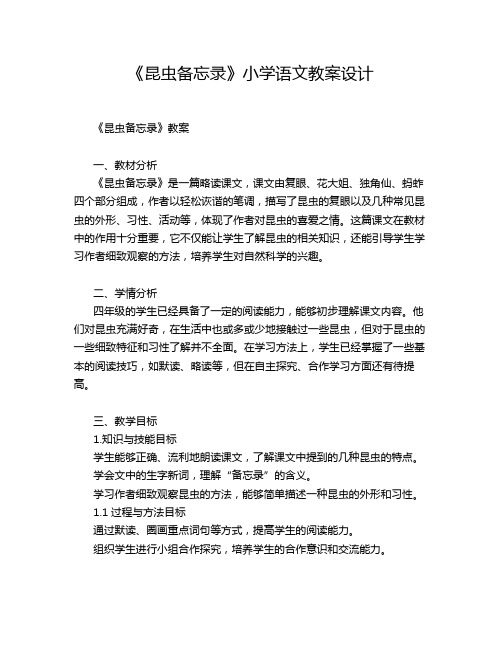 《昆虫备忘录》小学语文教案设计

《昆虫备忘录》教案

一、教材分析

《昆虫备忘录》是一篇略读课文，课文由复眼、花大姐、独角仙、蚂蚱四个部分组成，作者以轻松诙谐的笔调，描写了昆虫的复眼以及几种常见昆虫的外形、习性、活动等，体现了作者对昆虫的喜爱之情。这篇课文在教材中的作用十分重要，它不仅能让学生了解昆虫的相关知识，还能引导学生学习作者细致观察的方法，培养学生对自然科学的兴趣。

二、学情分析

四年级的学生已经具备了一定的阅读能力，能够初步理解课文内容。他们对昆虫充满好奇，在生活中也或多或少地接触过一些昆虫，但对于昆虫的一些细致特征和习性了解并不全面。在学习方法上，学生已经掌握了一些基本的阅读技巧，如默读、略读等，但在自主探究、合作学习方面还有待提高。

三、教学目标

1.知识与技能目标

学生能够正确、流利地朗读课文，了解课文中提到的几种昆虫的特点。

学会文中的生字新词，理解“备忘录”的含义。

学习作者细致观察昆虫的方法，能够简单描述一种昆虫的外形和习性。

1.1 过程与方法目标

通过默读、圈画重点词句等方式，提高学生的阅读能力。

组织学生进行小组合作探究，培养学生的合作意识和交流能力。